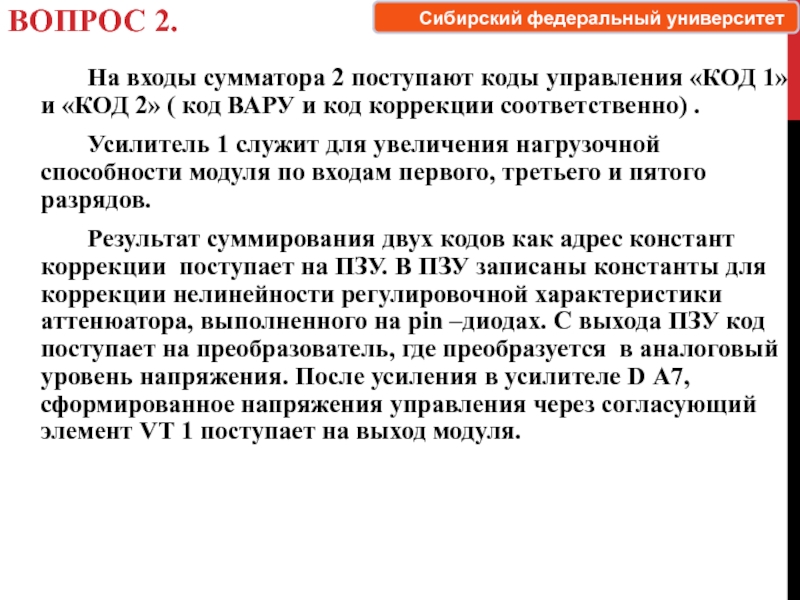 ВОПРОС 2.

Сибирский федеральный университет

На входы сумматора 2 поступают коды управления «КОД 1» и «КОД 2» ( код ВАРУ и код коррекции соответственно) .

Усилитель 1 служит для увеличения нагрузочной способности модуля по входам первого, третьего и пятого разрядов.

Результат суммирования двух кодов как адрес констант коррекции поступает на ПЗУ. В ПЗУ записаны константы для коррекции нелинейности регулировочной характеристики аттенюатора, выполненного на pin –диодах. С выхода ПЗУ код поступает на преобразователь, где преобразуется в аналоговый уровень напряжения. После усиления в усилителе D A7, сформированное напряжения управления через согласующий элемент VT 1 поступает на выход модуля.